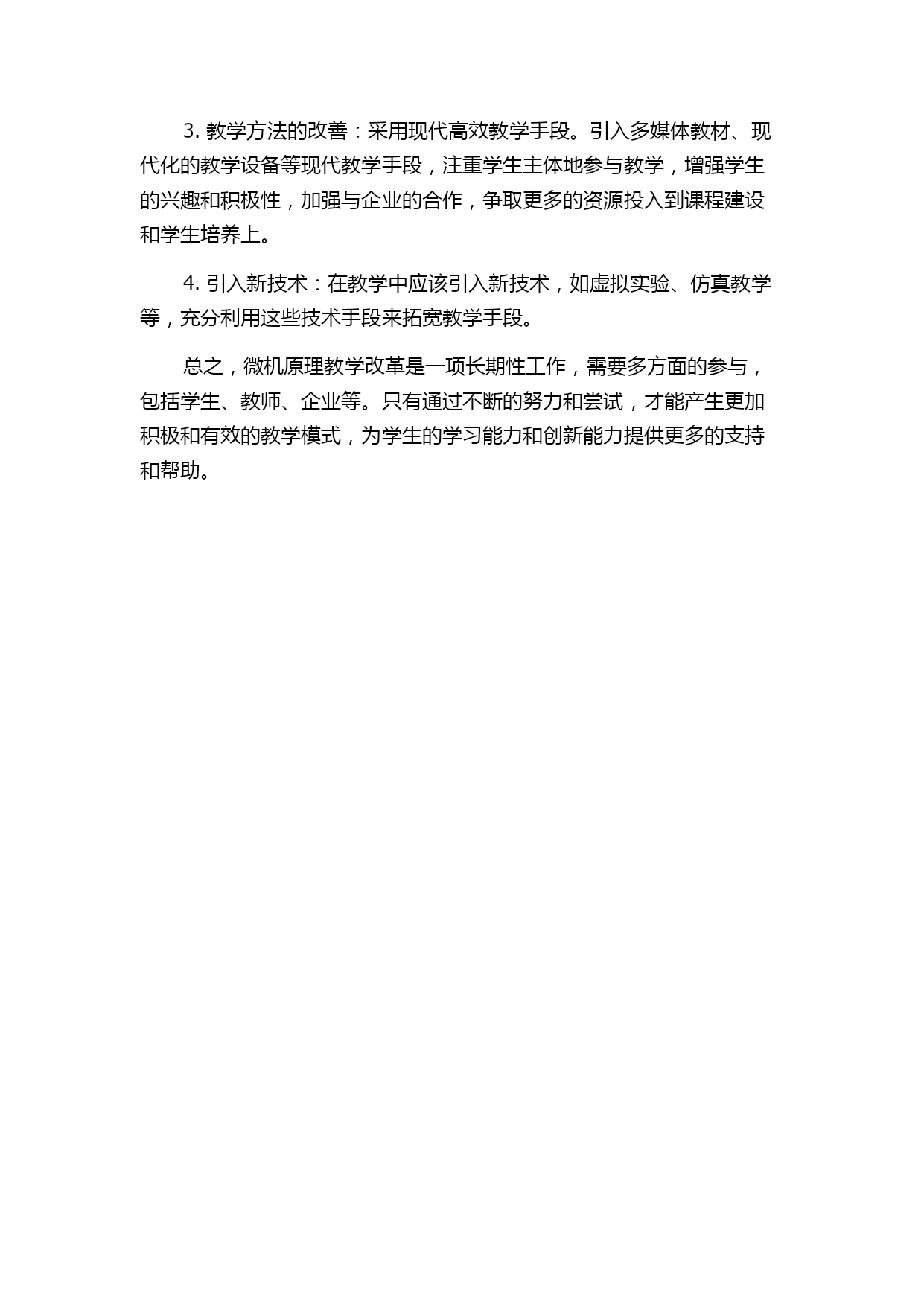 3. 教学方法的改善：采用现代高效教学手段。引入多媒体教材、现代化的教学设备等现代教学手段，注重学生主体地参与教学，增强学生的兴趣和积极性，加强与企业的合作，争取更多的资源投入到课程建设和学生培养上。

4. 引入新技术：在教学中应该引入新技术，如虚拟实验、仿真教学等，充分利用这些技术手段来拓宽教学手段。

总之，微机原理教学改革是一项长期性工作，需要多方面的参与，包括学生、教师、企业等。只有通过不断的努力和尝试，才能产生更加积极和有效的教学模式，为学生的学习能力和创新能力提供更多的支持和帮助。